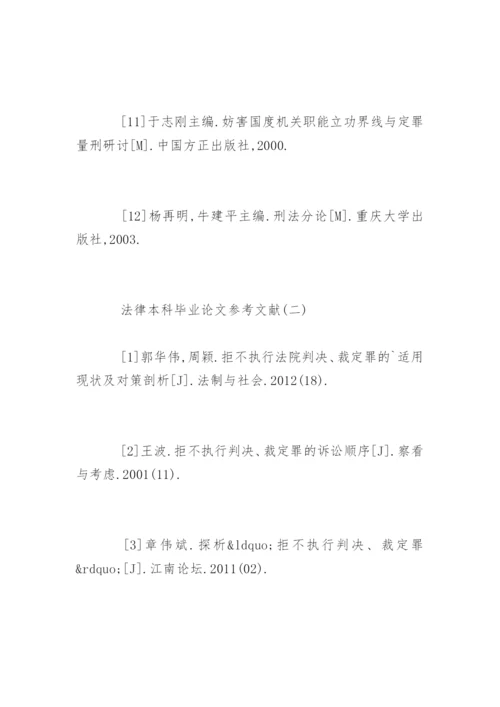 [11]于志刚主编.妨害国度机关职能立功界线与定罪量刑研讨[M].中国方正出版社,2000.

[12]杨再明,牛建平主编.刑法分论[M].重庆大学出版社,2003.

法律本科毕业论文参考文献(二)

[1]郭华伟,周颖.拒不执行法院判决、裁定罪的`适用现状及对策剖析[J].法制与社会.2012(18).

[2]王波.拒不执行判决、裁定罪的诉讼顺序[J].察看与考虑.2001(11).

[3]章伟斌.探析&ldquo;拒不执行判决、裁定罪&rdquo;[J].江南论坛.2011(02).